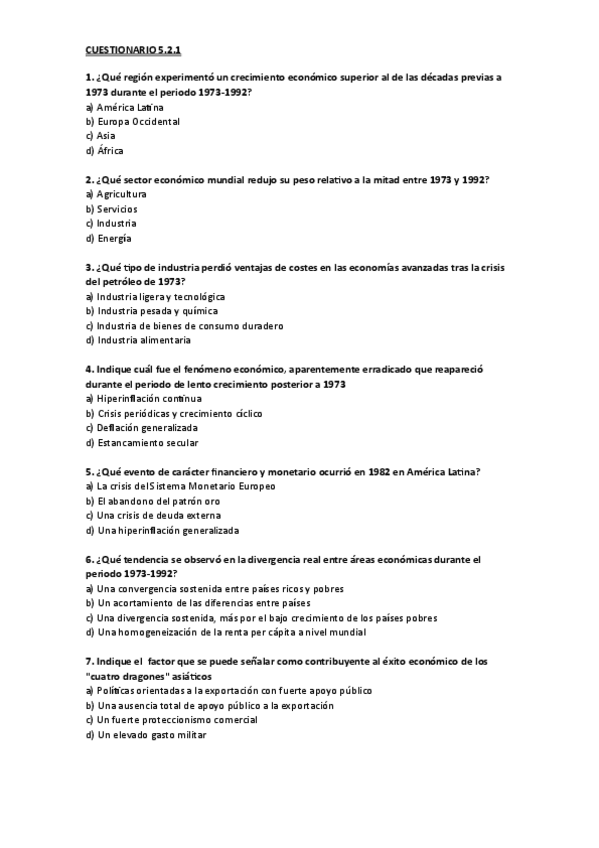 CUESTIONARIO 5.2.1

1. ¿Qué región experimentó un crecimiento económico superior al de las décadas previas a 1973 durante el periodo 1973-1992?
a) América Latina
b) Europa Occidental
c) Asia
d) África

2. ¿Qué sector económico mundial redujo su peso relativo a la mitad entre 1973 y 1992?
a) Agricultura
b) Servicios
c) Industria
d) Energía

3. ¿Qué tipo de industria perdió ventajas de costes en las economías avanzadas tras la crisis del petróleo de 1973?
a) Industria ligera y tecnológica
b) Industria pesada y química
c) Industria de bienes de consumo duradero
d) Industria alimentaria

4. Indique cuál fue el fenómeno económico, aparentemente erradicado que reapareció durante el periodo de lento crecimiento posterior a 1973
a) Hiperinflación continua
b) Crisis periódicas y crecimiento cíclico
c) Deflación generalizada
d) Estancamiento secular

5. ¿Qué evento de carácter financiero y monetario ocurrió en 1982 en América Latina?
a) La crisis del Sistema Monetario Europeo
b) El abandono del patrón oro
c) Una crisis de deuda externa
d) Una hiperinflación generalizada

6. ¿Qué tendencia se observó en la divergencia real entre áreas económicas durante el periodo 1973-1992?
a) Una convergencia sostenida entre países ricos y pobres
b) Un acortamiento de las diferencias entre países
c) Una divergencia sostenida, más por el bajo crecimiento de los países pobres
d) Una homogeneización de la renta per cápita a nivel mundial

7. Indique el factor que se puede señalar como contribuyente al éxito económico de los "cuatro dragones" asiáticos
a) Políticas orientadas a la exportación con fuerte apoyo público
b) Una ausencia total de apoyo público a la exportación
c) Un fuerte proteccionismo comercial
d) Un elevado gasto militar